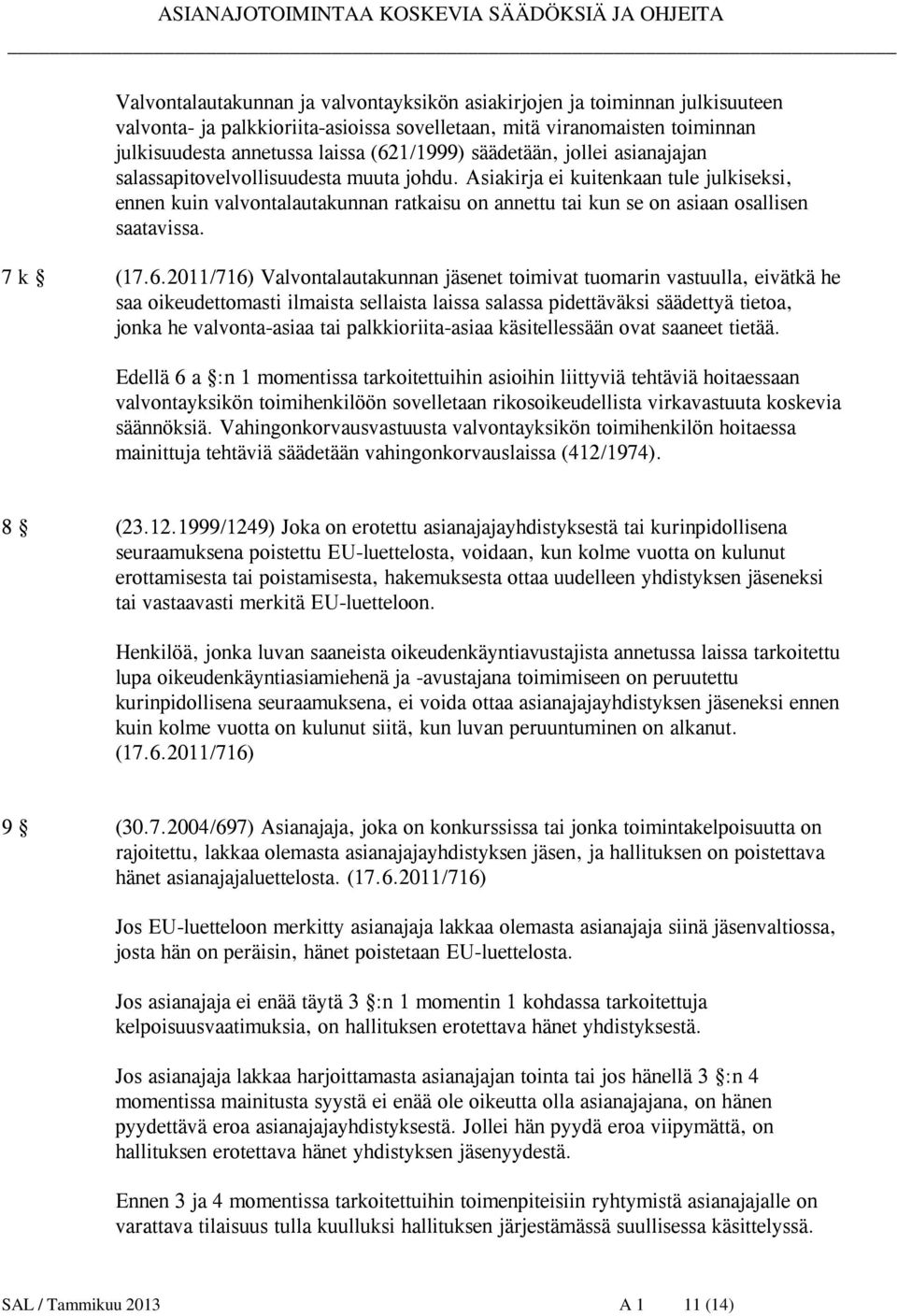 ASIANAJOTOIMINTAA KOSKEVIA SÄÄDÖKSIÄ JA OHJEITA

Valvontalautakunnan ja valvontayksikön asiakirjojen ja toiminnan julkisuuteen valvonta- ja palkkioriita-asioissa sovelletaan, mitä viranomaisten toiminnan julkisuudesta annetussa laissa (621/1999) säädetään, jollei asianajajan salassapitovelvollisuudesta muuta johdu. Asiakirja ei kuitenkaan tule julkiseksi, ennen kuin valvontalautakunnan ratkaisu on annettu tai kun se on asiaan osallisen saatavissa.

7 k § (17.6.2011/716) Valvontalautakunnan jäsenet toimivat tuomarin vastuulla, eivätkä he saa oikeudettomasti ilmaista sellaista laissa salassa pidettäväksi säädettyä tietoa, jonka he valvonta-asiaa tai palkkioriita-asiaa käsitellessään ovat saaneet tietää.

Edellä 6 a §:n 1 momentissa tarkoitettuihin asioihin liittyviä tehtäviä hoitaessaan valvontayksikön toimihenkilöön sovelletaan rikosoikeudellista virkavastuuta koskevia säännöksiä. Vahingonkorvausvastuusta valvontayksikön toimihenkilön hoitaessa mainittuja tehtäviä säädetään vahingonkorvauslaissa (412/1974).

8 § (23.12.1999/1249) Joka on erotettu asianajajayhdistyksestä tai kurinpidollisena seuraamuksena poistettu EU-luettelosta, voidaan, kun kolme vuotta on kulunut erottamisesta tai poistamisesta, hakemuksesta ottaa uudelleen yhdistyksen jäseneksi tai vastaavasti merkitä EU-luetteloon.

Henkilöä, jonka luvan saaneista oikeudenkäyntiavustajista annetussa laissa tarkoitettu lupa oikeudenkäyntiasiamiehenä ja -avustajana toimimiseen on peruutettu kurinpidollisena seuraamuksena, ei voida ottaa asianajajayhdistyksen jäseneksi ennen kuin kolme vuotta on kulunut siitä, kun luvan peruuntuminen on alkanut. (17.6.2011/716)

9 § (30.7.2004/697) Asianajaja, joka on konkurssissa tai jonka toimintakelpoisuutta on rajoitettu, lakkaa olemasta asianajajayhdistyksen jäsen, ja hallituksen on poistettava hänet asianajajaluettelosta. (17.6.2011/716)

Jos EU-luetteloon merkitty asianajaja lakkaa olemasta asianajaja siinä jäsenvaltiossa, josta hän on peräisin, hänet poistetaan EU-luettelosta.

Jos asianajaja ei enää täytä 3 §:n 1 momentin 1 kohdassa tarkoitettuja kelpoisuusvaatimuksia, on hallituksen erotettava hänet yhdistyksestä.

Jos asianajaja lakkaa harjoittamasta asianajajan tointa tai jos hänellä 3 §:n 4 momentissa mainitusta syystä ei enää ole oikeutta olla asianajajana, on hänen pyydettävä eroa asianajajayhdistyksestä. Jollei hän pyydä eroa viipymättä, on hallituksen erotettava hänet yhdistyksen jäsenyydestä.

Ennen 3 ja 4 momentissa tarkoitettuihin toimenpiteisiin ryhtymistä asianajajalle on varattava tilaisuus tulla kuulluksi hallituksen järjestämässä suullisessa käsittelyssä.

SAL / Tammikuu 2013 A 1 11 (14)